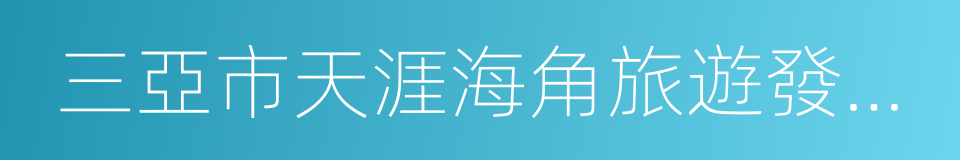 三亞市天涯海角旅遊發…